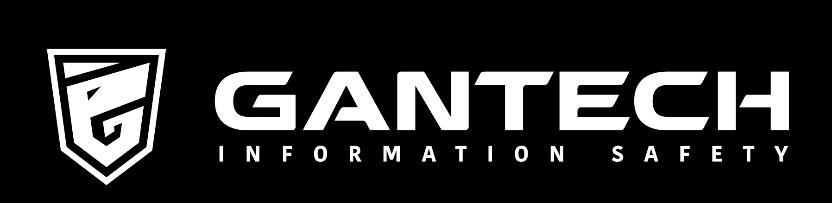 GANTECH
INFORMATION SAFETY